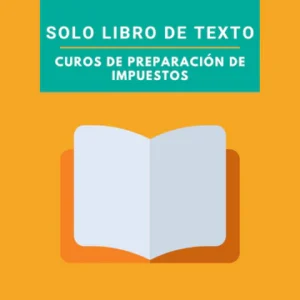 SOLO LIBRO DE TEXTO

CUROS DE PREPARACIÓN DE IMPUESTOS